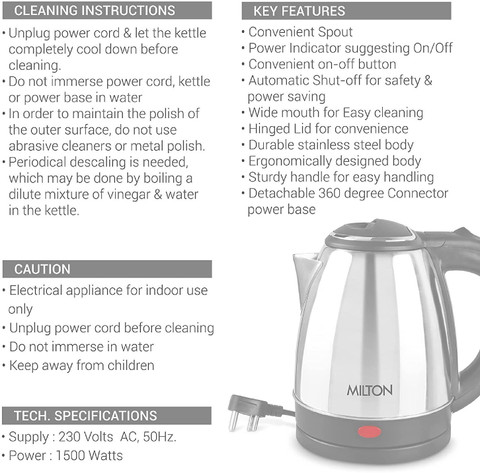 CLEANING INSTRUCTIONS

• Unplug power cord & let the kettle completely cool down before cleaning.
• Do not immerse power cord, kettle or power base in water
• In order to maintain the polish of the outer surface, do not use abrasive cleaners or metal polish.
• Periodical descaling is needed, which may be done by boiling a dilute mixture of vinegar & water in the kettle.

CAUTION

• Electrical appliance for indoor use only
• Unplug power cord before cleaning
• Do not immerse in water
• Keep away from children

TECH. SPECIFICATIONS

• Supply : 230 Volts AC, 50Hz.
• Power : 1500 Watts

KEY FEATURES

• Convenient Spout
• Power Indicator suggesting On/Off
• Convenient on-off button
• Automatic Shut-off for safety & power saving
• Wide mouth for Easy cleaning
• Hinged Lid for convenience
• Durable stainless steel body
• Ergonomically designed body
• Sturdy handle for easy handling
• Detachable 360 degree Connector power base

MILTON